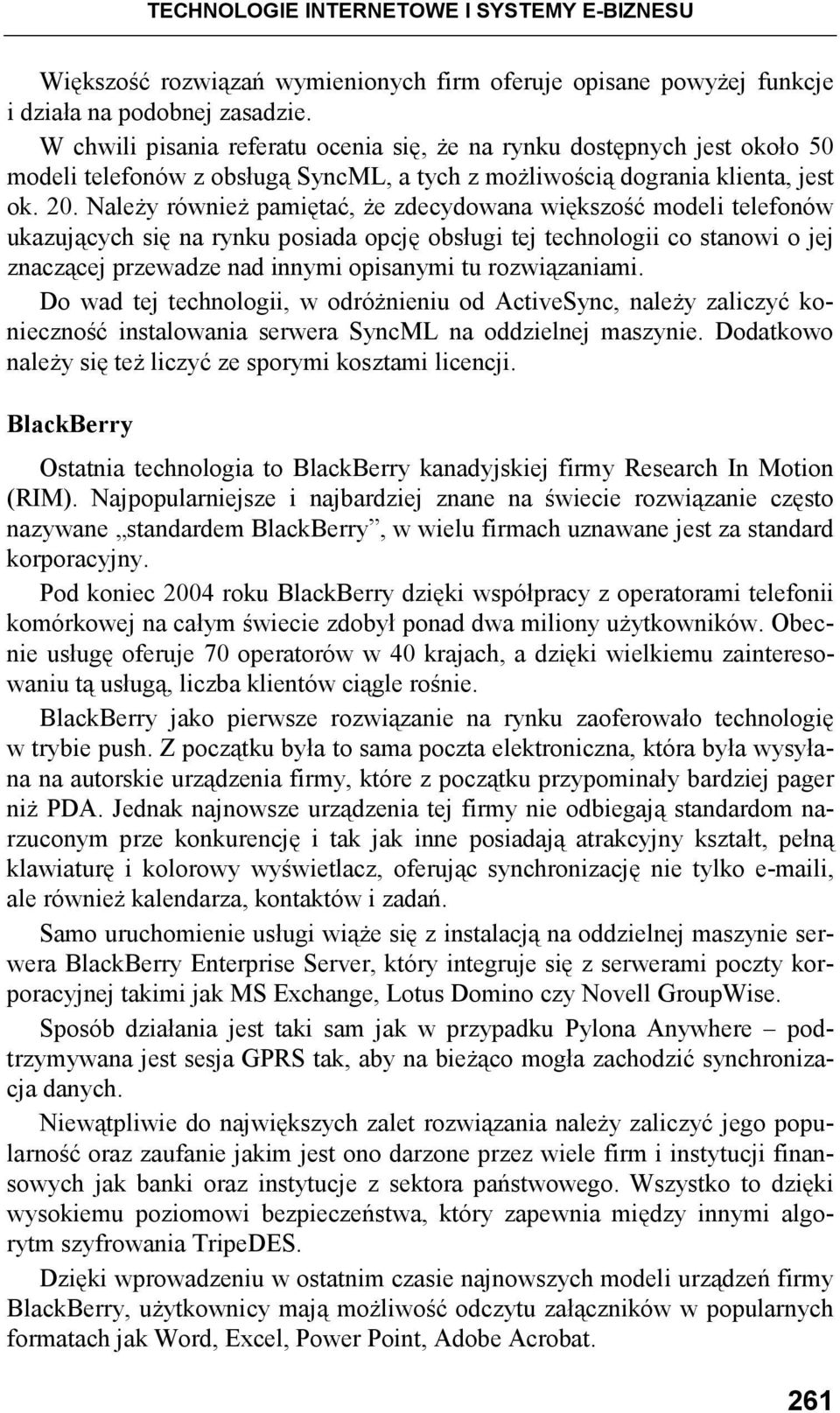 TECHNOLOGIE INTERNETOWE I SYSTEMY E-BIZNESU

Większość rozwiązań wymienionych firm oferuje opisane powyżej funkcje i działa na podobnej zasadzie.
W chwili pisania referatu ocenia się, że na rynku dostępnych jest około 50 modeli telefonów z obsługą SyncML, a tych z możliwością dogrania klienta, jest ok. 20. Należy również pamiętać, że zdecydowana większość modeli telefonów ukazujących się na rynku posiada opcję obsługi tej technologii co stanowi o jej znaczącej przewadze nad innymi opisanymi tu rozwiązaniami.

Do wad tej technologii, w odróżnieniu od ActiveSync, należy zaliczyć konieczność instalowania serwera SyncML na oddzielnej maszynie. Dodatkowo należy się też liczyć ze sporymi kosztami licencji.

BlackBerry

Ostatnia technologia to BlackBerry kanadyjskiej firmy Research In Motion (RIM). Najpopularniejsze i najbardziej znane na świecie rozwiązanie często nazywane „standardem BlackBerry”, w wielu firmach uznawane jest za standard korporacyjny.

Pod koniec 2004 roku BlackBerry dzięki współpracy z operatorami telefonii komórkowej na całym świecie zdobył ponad dwa miliony użytkowników. Obecnie usługę oferuje 70 operatorów w 40 krajach, a dzięki wielkiemu zainteresowaniu tą usługą, liczba klientów ciągle rośnie.

BlackBerry jako pierwsze rozwiązanie na rynku zaoferowało technologię w trybie push. Z początku była to sama poczta elektroniczna, która była wysyłana na autorskie urządzenia firmy, które z początku przypominały bardziej pager niż PDA. Jednak najnowsze urządzenia tej firmy nie odbiegają standardom narzuconym prze konkurencję i tak jak inne posiadają atrakcyjny kształt, pełną klawiaturę i kolorowy wyświetlacz, oferując synchronizację nie tylko e-maili, ale również kalendarza, kontaktów i zadań.

Samo uruchomienie usługi wiąże się z instalacją na oddzielnej maszynie serwera BlackBerry Enterprise Server, który integruje się z serwerami poczty korporacyjnej takimi jak MS Exchange, Lotus Domino czy Novell GroupWise.

Sposób działania jest taki sam jak w przypadku Pylona Anywhere – podtrzymywana jest sesja GPRS tak, aby na bieżąco mogła zachodzić synchronizacja danych.

Niewątpliwie do największych zalet rozwiązania należy zaliczyć jego popularność oraz zaufanie jakim jest ono darzone przez wiele firm i instytucji finansowych jak banki oraz instytucje z sektora państwowego. Wszystko to dzięki wysokiemu poziomowi bezpieczeństwa, który zapewnia między innymi algorytm szyfrowania TripeDES.

Dzięki wprowadzeniu w ostatnim czasie najnowszych modeli urządzeń firmy BlackBerry, użytkownicy mają możliwość odczytu załączników w popularnych formatach jak Word, Excel, Power Point, Adobe Acrobat.

261